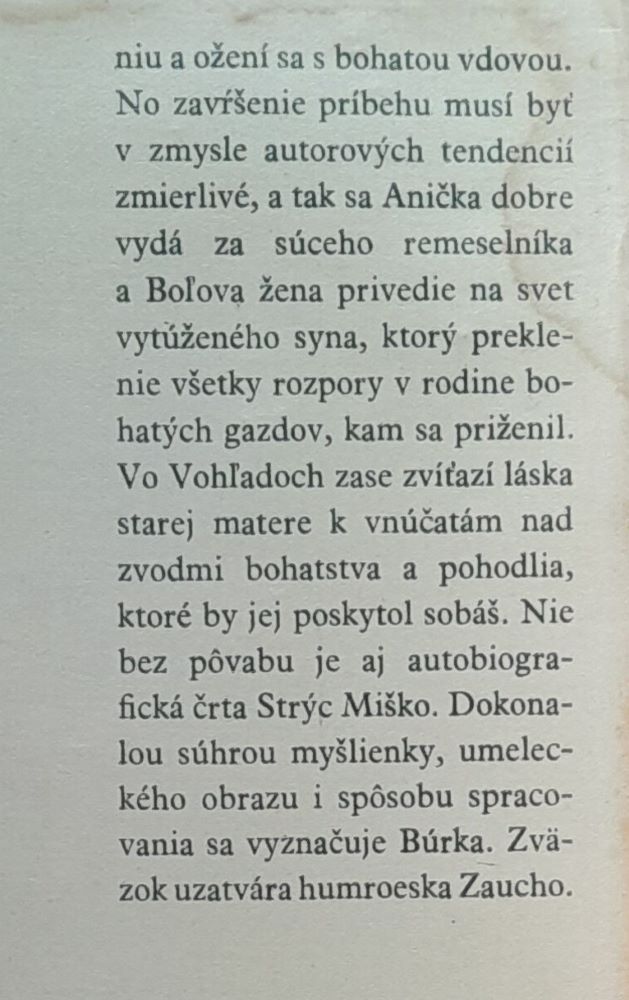 niu a ožení sa s bohatou vdovou. No zavŕšenie príbehu musí byť v zmysle autorových tendencií zmierlivé, a tak sa Anička dobre vydá za súceho remeselníka a Boľova žena privedie na svet vytúženého syna, ktorý preklenie všetky rozpory v rodine bohatých gazdov, kam sa priženil. Vo Vohľadoch zase zvíťazí láska starej matere k vnúčatám nad zvodmi bohatstva a pohodlia, ktoré by jej poskytol sobáš. Nie bez pôvabu je aj autobiografická črta Strýc Miško. Dokonalou súhrou myšlienky, umeleckého obrazu i spôsobu spracovania sa vyznačuje Búrka. Zväzok uzatvára humroeska Zaucho.